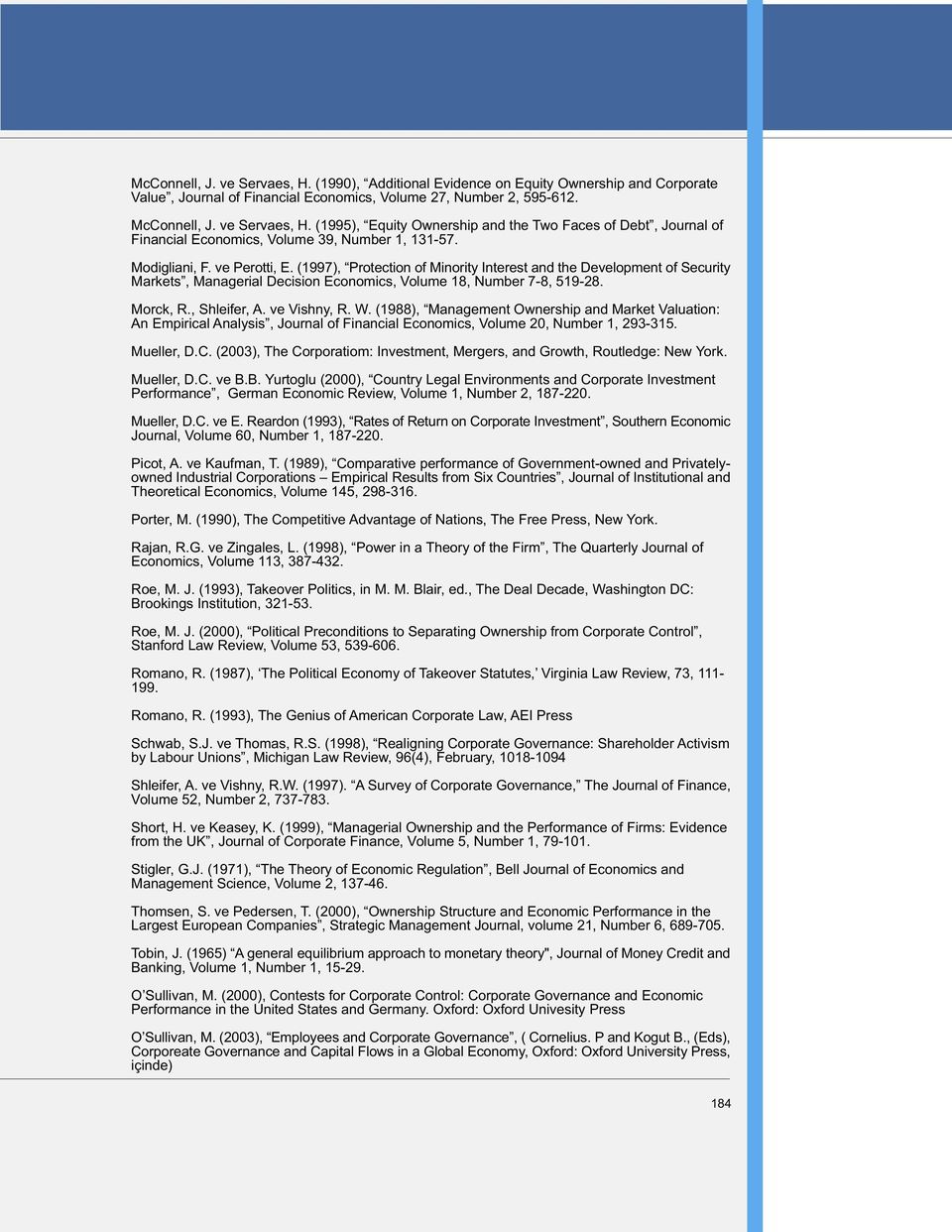 McConnell, J. ve Servaes, H. (1990), “Additional Evidence on Equity Ownership and Corporate Value”, Journal of Financial Economics, Volume 27, Number 2, 595-612.

McConnell, J. ve Servaes, H. (1995), “Equity Ownership and the Two Faces of Debt”, Journal of Financial Economics, Volume 39, Number 1, 131-57.

Modigliani, F. ve Perotti, E. (1997), “Protection of Minority Interest and the Development of Security Markets”, Managerial Decision Economics, Volume 18, Number 7-8, 519-28.

Morck, R., Shleifer, A. ve Vishny, R. W. (1988), “Management Ownership and Market Valuation: An Empirical Analysis”, Journal of Financial Economics, Volume 20, Number 1, 293-315.

Mueller, D.C. (2003), The Corporatiom: Investment, Mergers, and Growth, Routledge: New York.

Mueller, D.C. ve B.B. Yurtoglu (2000), “Country Legal Environments and Corporate Investment Performance”, German Economic Review, Volume 1, Number 2, 187-220.

Mueller, D.C. ve E. Reardon (1993), “Rates of Return on Corporate Investment”, Southern Economic Journal, Volume 60, Number 1, 187-220.

Picot, A. ve Kaufman, T. (1989), “Comparative performance of Government-owned and Privately-owned Industrial Corporations – Empirical Results from Six Countries”, Journal of Institutional and Theoretical Economics, Volume 145, 298-316.

Porter, M. (1990), The Competitive Advantage of Nations, The Free Press, New York.

Rajan, R.G. ve Zingales, L. (1998), “Power in a Theory of the Firm”, The Quarterly Journal of Economics, Volume 113, 387-432.

Roe, M. J. (1993), Takeover Politics, in M. M. Blair, ed., The Deal Decade, Washington DC: Brookings Institution, 321-53.

Roe, M. J. (2000), “Political Preconditions to Separating Ownership from Corporate Control”, Stanford Law Review, Volume 53, 539-606.

Romano, R. (1987), ‘The Political Economy of Takeover Statutes,’ Virginia Law Review, 73, 111-199.

Romano, R. (1993), The Genius of American Corporate Law, AEI Press

Schwab, S.J. ve Thomas, R.S. (1998), “Realigning Corporate Governance: Shareholder Activism by Labour Unions”, Michigan Law Review, 96(4), February, 1018-1094

Shleifer, A. ve Vishny, R.W. (1997). “A Survey of Corporate Governance,” The Journal of Finance, Volume 52, Number 2, 737-783.

Short, H. ve Keasey, K. (1999), “Managerial Ownership and the Performance of Firms: Evidence from the UK”, Journal of Corporate Finance, Volume 5, Number 1, 79-101.

Stigler, G.J. (1971), “The Theory of Economic Regulation”, Bell Journal of Economics and Management Science, Volume 2, 137-46.

Thomsen, S. ve Pedersen, T. (2000), “Ownership Structure and Economic Performance in the Largest European Companies”, Strategic Management Journal, volume 21, Number 6, 689-705.

Tobin, J. (1965) “A general equilibrium approach to monetary theory", Journal of Money Credit and Banking, Volume 1, Number 1, 15-29.

O’Sullivan, M. (2000), Contests for Corporate Control: Corporate Governance and Economic Performance in the United States and Germany. Oxford: Oxford Univesity Press

O’Sullivan, M. (2003), “Employees and Corporate Governance”, ( Cornelius. P and Kogut B., (Eds), Corporeate Governance and Capital Flows in a Global Economy, Oxford: Oxford University Press, içinde)

184